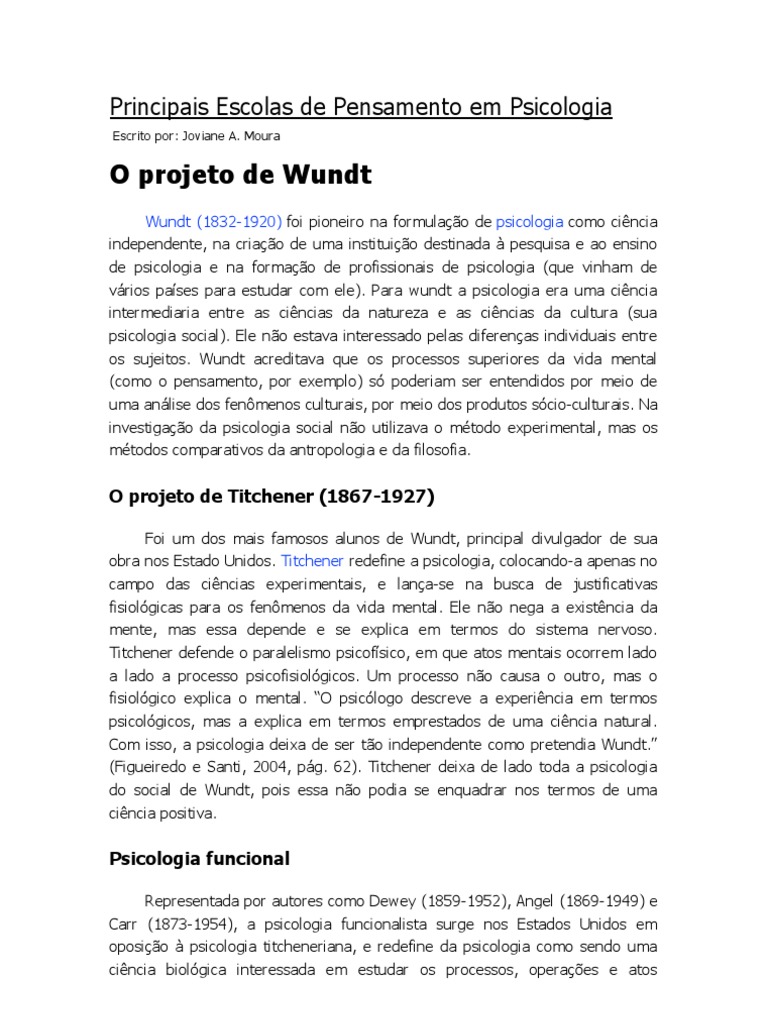 Principais Escolas de Pensamento em Psicologia

Escrito por: Joviane A. Moura

O projeto de Wundt

Wundt (1832-1920) foi pioneiro na formulação de psicologia como ciência independente, na criação de uma instituição destinada à pesquisa e ao ensino de psicologia e na formação de profissionais de psicologia (que vinham de vários países para estudar com ele). Para wundt a psicologia era uma ciência intermediaria entre as ciências da natureza e as ciências da cultura (sua psicologia social). Ele não estava interessado pelas diferenças individuais entre os sujeitos. Wundt acreditava que os processos superiores da vida mental (como o pensamento, por exemplo) só poderiam ser entendidos por meio de uma análise dos fenômenos culturais, por meio dos produtos sócio-culturais. Na investigação da psicologia social não utilizava o método experimental, mas os métodos comparativos da antropologia e da filosofia.

O projeto de Titchener (1867-1927)

Foi um dos mais famosos alunos de Wundt, principal divulgador de sua obra nos Estado Unidos. Titchener redefine a psicologia, colocando-a apenas no campo das ciências experimentais, e lança-se na busca de justificativas fisiológicas para os fenômenos da vida mental. Ele não nega a existência da mente, mas essa depende e se explica em termos do sistema nervoso. Titchener defende o paralelismo psicofísico, em que atos mentais ocorrem lado a lado a processo psicofisiológicos. Um processo não causa o outro, mas o fisiológico explica o mental. “O psicólogo descreve a experiência em termos psicológicos, mas a explica em termos emprestados de uma ciência natural. Com isso, a psicologia deixa de ser tão independente como pretendia Wundt.” (Figueiredo e Santi, 2004, pág. 62). Titchener deixa de lado toda a psicologia do social de Wundt, pois essa não podia se enquadrar nos termos de uma ciência positiva.

Psicologia funcional

Representada por autores como Dewey (1859-1952), Angel (1869-1949) e Carr (1873-1954), a psicologia funcionalista surge nos Estados Unidos em oposição à psicologia titcheneriana, e redefine da psicologia como sendo uma ciência biológica interessada em estudar os processos, operações e atos